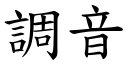 調音